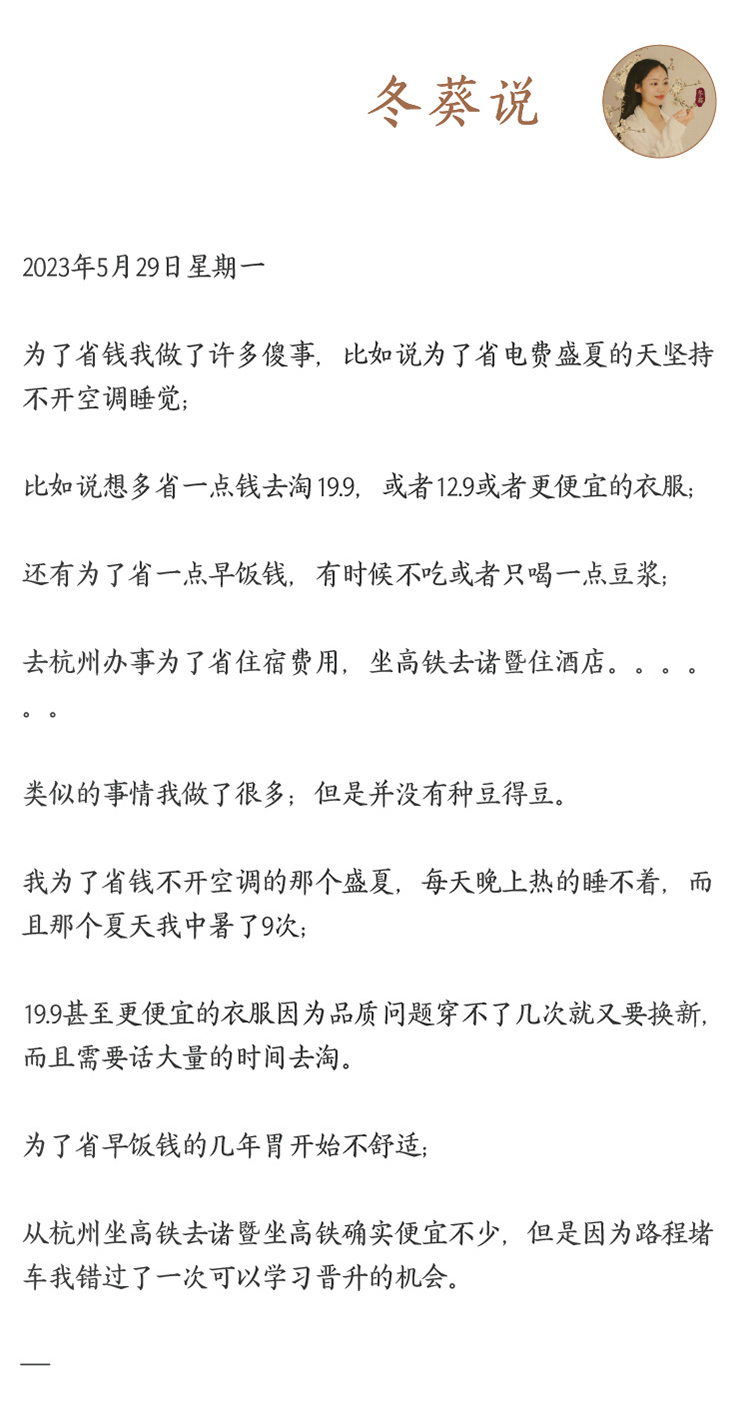 冬葵说

2023年5月29日星期一

为了省钱我做了许多傻事，比如说为了省电费盛夏的天坚持不开空调睡觉；

比如说想多省一点钱去淘19.9，或者12.9或者更便宜的衣服；

还有为了省一点早饭钱，有时候不吃或者只喝一点豆浆；

去杭州办事为了省住宿费用，坐高铁去诸暨住酒店。。。。。。

类似的事情我做了很多；但是并没有种豆得豆。

我为了省钱不开空调的那个盛夏，每天晚上热的睡不着，而且那个夏天我中暑了9次；

19.9甚至更便宜的衣服因为品质问题穿不了几次就又要换新，而且需要话大量的时间去淘。

为了省早饭钱的几年胃开始不舒适；

从杭州坐高铁去诸暨坐高铁确实便宜不少，但是因为路程堵车我错过了一次可以学习晋升的机会。

—